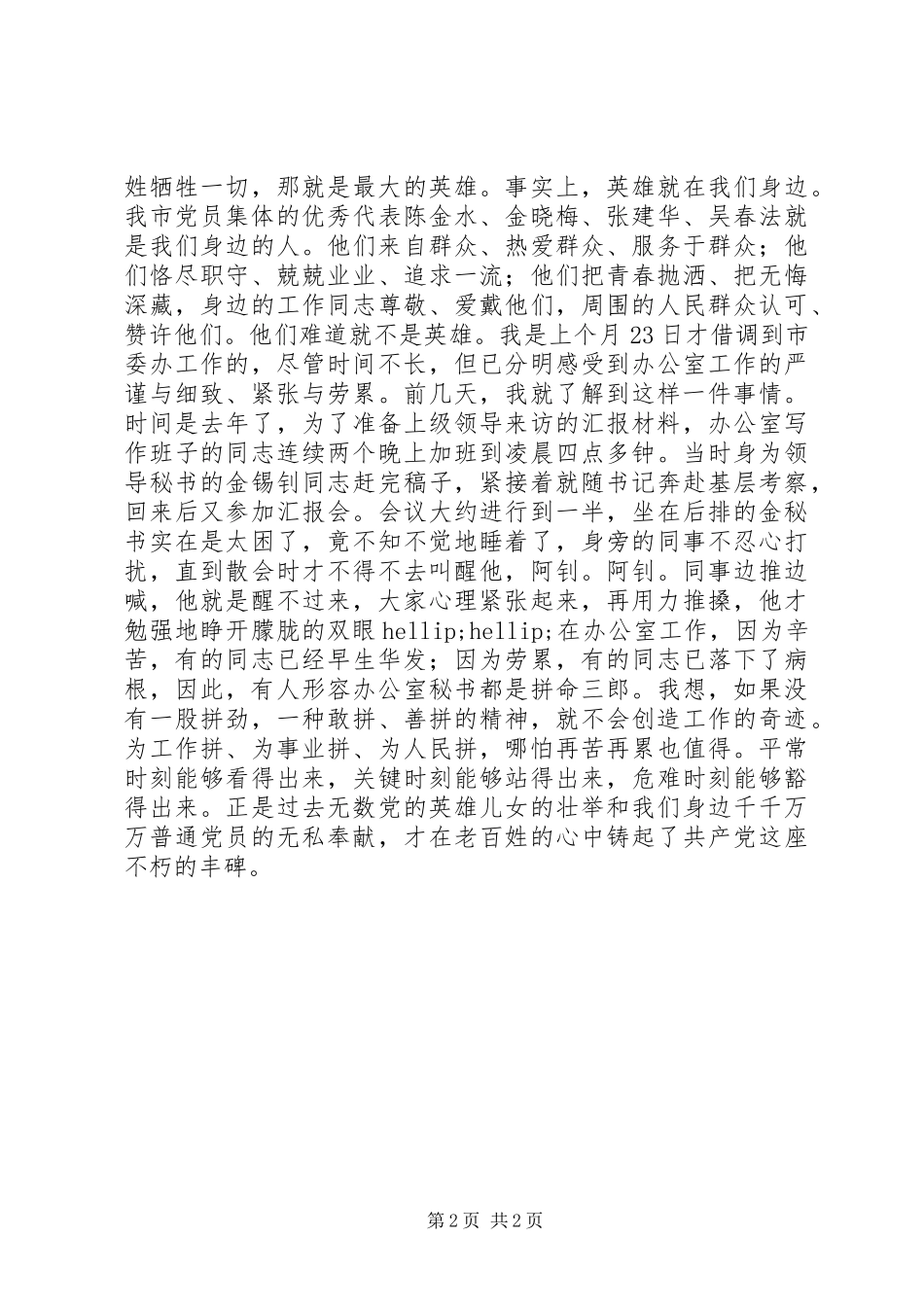 姓牺牲一切，那就是最大的英雄。事实上，英雄就在我们身边。我市党员集体的优秀代表陈金水、金晓梅、张建华、吴春法就是我们身边的人。他们来自群众、热爱群众、服务于群众；他们恪尽职守、兢兢业业、追求一流；他们把青春抛洒、把无悔深藏，身边的工作同志尊敬、爱戴他们，周围的人民群众认可、赞许他们。他们难道就不是英雄。我是上个月23日才借调到市委办工作的，尽管时间不长，但已分明感受到办公室工作的严谨与细致、紧张与劳累。前几天，我就了解到这样一件事情。时间是去年了，为了准备上级领导来访的汇报材料，办公室写作班子的同志连续两个晚上加班到凌晨四点多钟。当时身为领导秘书的金锡钊同志赶完稿子，紧接着就随书记奔赴基层考察，回来后又参加汇报会。会议大约进行到一半，坐在后排的金秘书实在是太困了，竟不知不觉地睡着了，身旁的同事不忍心打扰，直到散会时才不得不去叫醒他，阿钊。阿钊。同事边推边喊，他就是醒不过来，大家心理紧张起来，再用力推搡，他才勉强地睁开朦胧的双眼hellip;hellip;在办公室工作，因为辛苦，有的同志已经早生华发；因为劳累，有的同志已落下了病根，因此，有人形容办公室秘书都是拼命三郎。我想，如果没有一股拼劲，一种敢拼、善拼的精神，就不会创造工作的奇迹。为工作拼、为事业拼、为人民拼，哪怕再苦再累也值得。平常时刻能够看得出来，关键时刻能够站得出来，危难时刻能够豁得出来。正是过去无数党的英雄儿女的壮举和我们身边千千万万普通党员的无私奉献，才在老百姓的心中铸起了共产党这座不朽的丰碑。

第2页 共2页